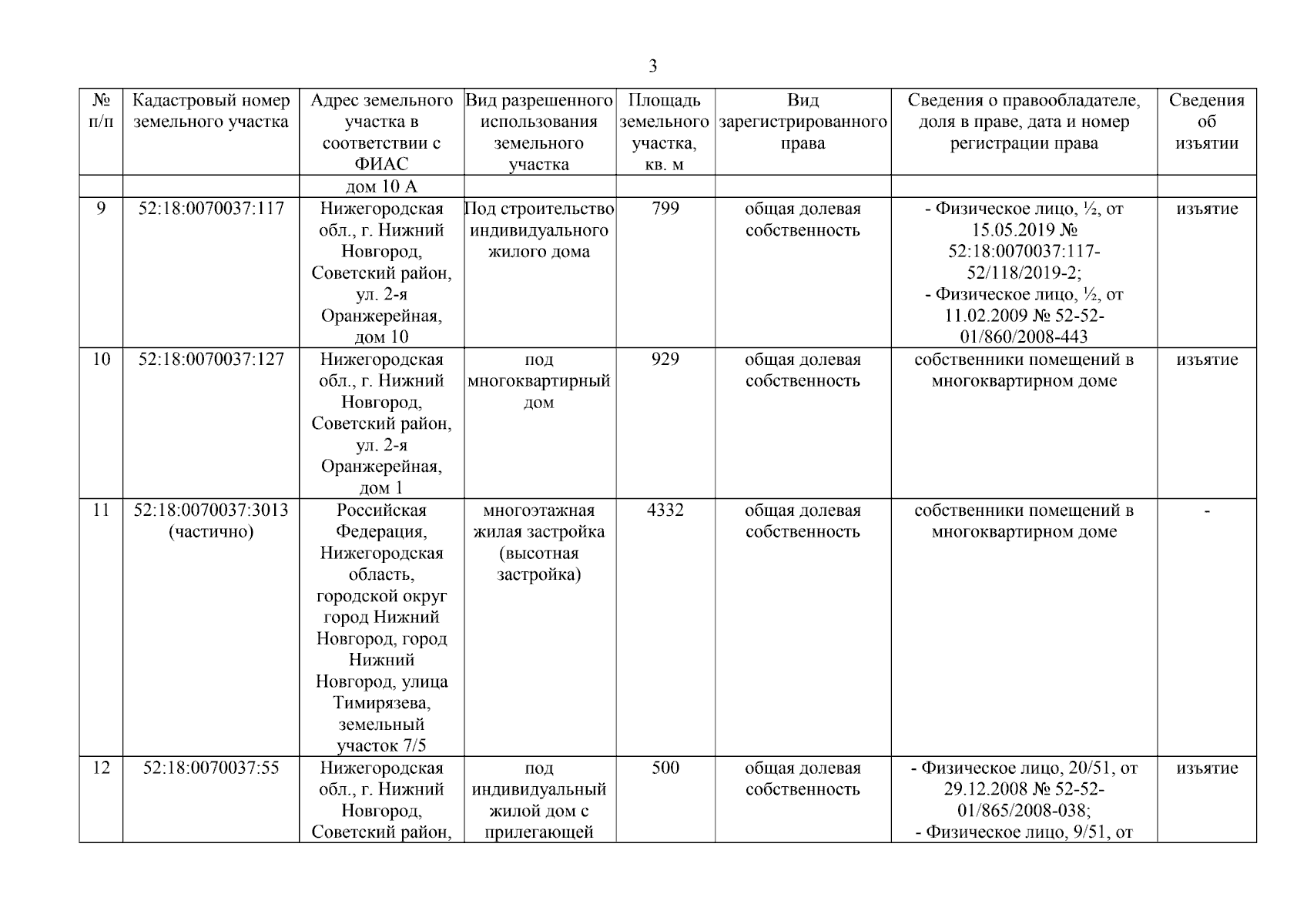 3

| № п/п | Кадастровый номер земельного участка | Адрес земельного участка в соответствии с ФИАС | Вид разрешенного использования земельного участка | Площадь земельного участка, кв. м | Вид зарегистрированного права | Сведения о правообладателе, доля в праве, дата и номер регистрации права | Сведения об изъятии |
|---|---|---|---|---|---|---|---|
| | | дом 10 А | | | | | |
| 9 | 52:18:0070037:117 | Нижегородская обл., г. Нижний Новгород, Советский район, ул. 2-я Оранжерейная, дом 10 | Под строительство индивидуального жилого дома | 799 | общая долевая собственность | - Физическое лицо, ½, от 15.05.2019 № 52:18:0070037:117-52/118/2019-2; - Физическое лицо, ½, от 11.02.2009 № 52-52-01/860/2008-443 | изъятие |
| 10 | 52:18:0070037:127 | Нижегородская обл., г. Нижний Новгород, Советский район, ул. 2-я Оранжерейная, дом 1 | под многоквартирный дом | 929 | общая долевая собственность | собственники помещений в многоквартирном доме | изъятие |
| 11 | 52:18:0070037:3013 (частично) | Российская Федерация, Нижегородская область, городской округ город Нижний Новгород, город Нижний Новгород, улица Тимирязева, земельный участок 7/5 | многоэтажная жилая застройка (высотная застройка) | 4332 | общая долевая собственность | собственники помещений в многоквартирном доме | - |
| 12 | 52:18:0070037:55 | Нижегородская обл., г. Нижний Новгород, Советский район, | под индивидуальный жилой дом с прилегающей | 500 | общая долевая собственность | - Физическое лицо, 20/51, от 29.12.2008 № 52-52-01/865/2008-038; - Физическое лицо, 9/51, от | изъятие |